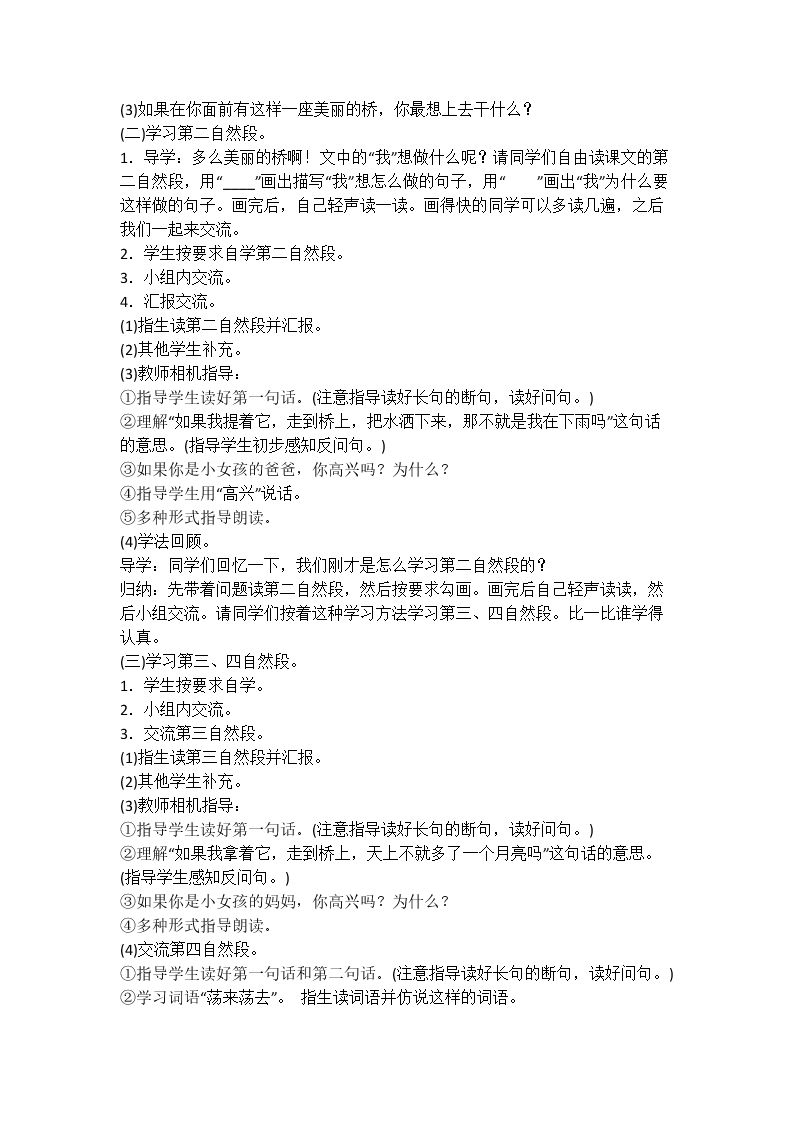 (3)如果在你面前有这样一座美丽的桥，你最想上去干什么？

(二)学习第二自然段。

1．导学：多么美丽的桥啊！文中的“我”想做什么呢？请同学们自由读课文的第二自然段，用“____”画出描写“我”想怎么做的句子，用“ ”画出“我”为什么要这样做的句子。画完后，自己轻声读一读。画得快的同学可以多读几遍，之后我们一起来交流。

2．学生按要求自学第二自然段。

3．小组内交流。

4．汇报交流。

(1)指生读第二自然段并汇报。

(2)其他学生补充。

(3)教师相机指导：

①指导学生读好第一句话。(注意指导读好长句的断句，读好问句。)

②理解“如果我提着它，走到桥上，把水洒下来，那不就是我在下雨吗”这句话的意思。(指导学生初步感知反问句。)

③如果你是小女孩的爸爸，你高兴吗？为什么？

④指导学生用“高兴”说话。

⑤多种形式指导朗读。

(4)学法回顾。

导学：同学们回忆一下，我们刚才是怎么学习第二自然段的？

归纳：先带着问题读第二自然段，然后按要求勾画。画完后自己轻声读读，然后小组交流。请同学们按着这种学习方法学习第三、四自然段。比一比谁学得认真。

(三)学习第三、四自然段。

1．学生按要求自学。

2．小组内交流。

3．交流第三自然段。

(1)指生读第三自然段并汇报。

(2)其他学生补充。

(3)教师相机指导：

①指导学生读好第一句话。(注意指导读好长句的断句，读好问句。)

②理解“如果我拿着它，走到桥上，天上不就多了一个月亮吗”这句话的意思。(指导学生感知反问句。)

③如果你是小女孩的妈妈，你高兴吗？为什么？

④多种形式指导朗读。

(4)交流第四自然段。

①指导学生读好第一句话和第二句话。(注意指导读好长句的断句，读好问句。)

②学习词语“荡来荡去”。 指生读词语并仿说这样的词语。